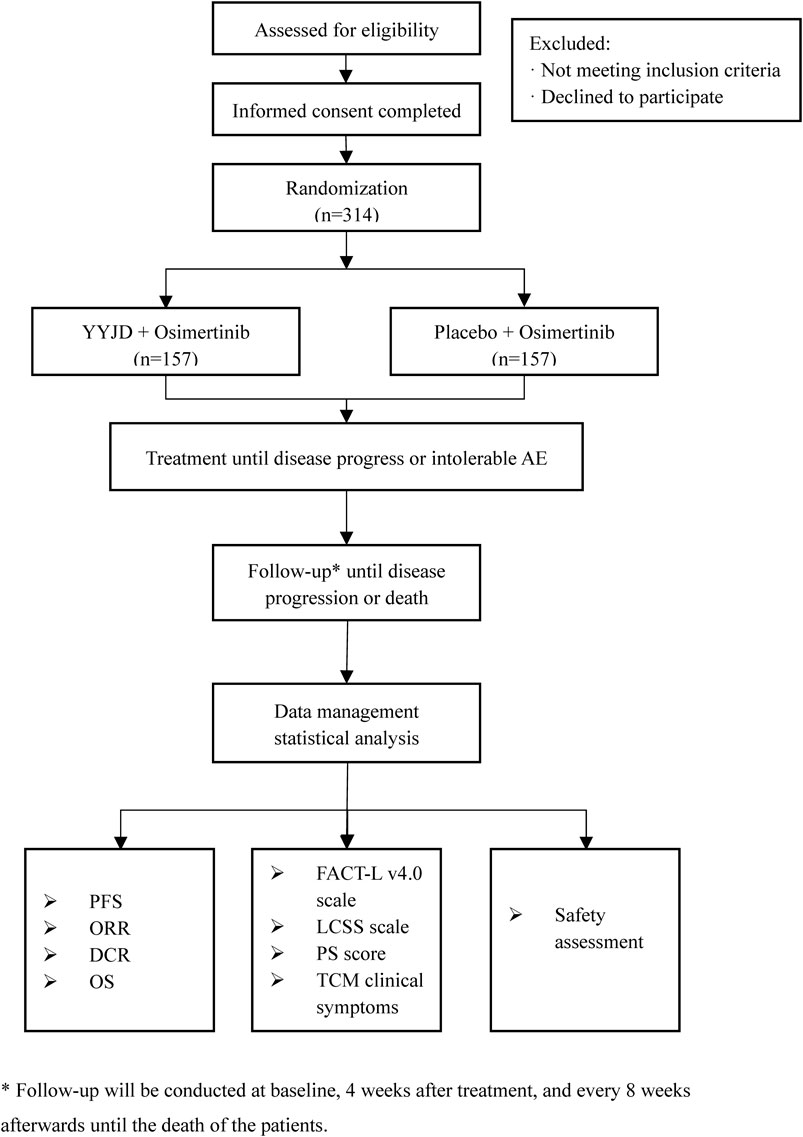 Assessed for eligibility

Excluded:
· Not meeting inclusion criteria
· Declined to participate

Informed consent completed

Randomization
(n=314)

YYJD + Osimertinib
(n=157)

Placebo + Osimertinib
(n=157)

Treatment until disease progress or intolerable AE

Follow-up* until disease progression or death

Data management statistical analysis

➢ PFS
➢ ORR
➢ DCR
➢ OS

➢ FACT-L v4.0 scale
➢ LCSS scale
➢ PS score
➢ TCM clinical symptoms

➢ Safety assessment

* Follow-up will be conducted at baseline, 4 weeks after treatment, and every 8 weeks afterwards until the death of the patients.